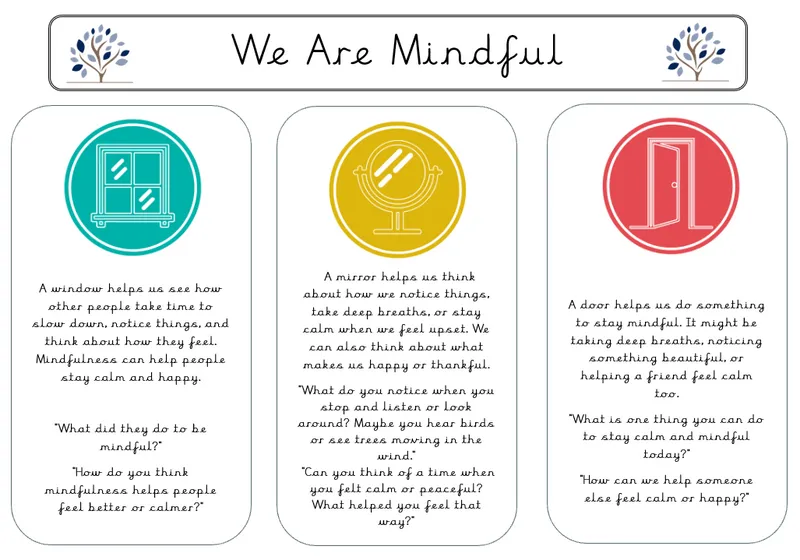 We Are Mindful

A window helps us see how other people take time to slow down, notice things, and think about how they feel. Mindfulness can help people stay calm and happy.

"What did they do to be mindful?"

"How do you think mindfulness helps people feel better or calmer?"

A mirror helps us think about how we notice things, take deep breaths, or stay calm when we feel upset. We can also think about what makes us happy or thankful.

"What do you notice when you stop and listen or look around? Maybe you hear birds or see trees moving in the wind."

"Can you think of a time when you felt calm or peaceful? What helped you feel that way?"

A door helps us do something to stay mindful. It might be taking deep breaths, noticing something beautiful, or helping a friend feel calm too.

"What is one thing you can do to stay calm and mindful today?"

"How can we help someone else feel calm or happy?"